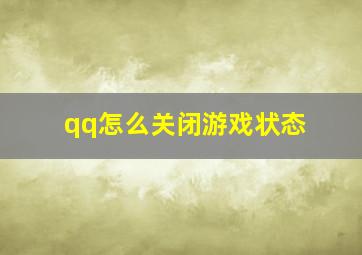 qq怎么关闭游戏状态